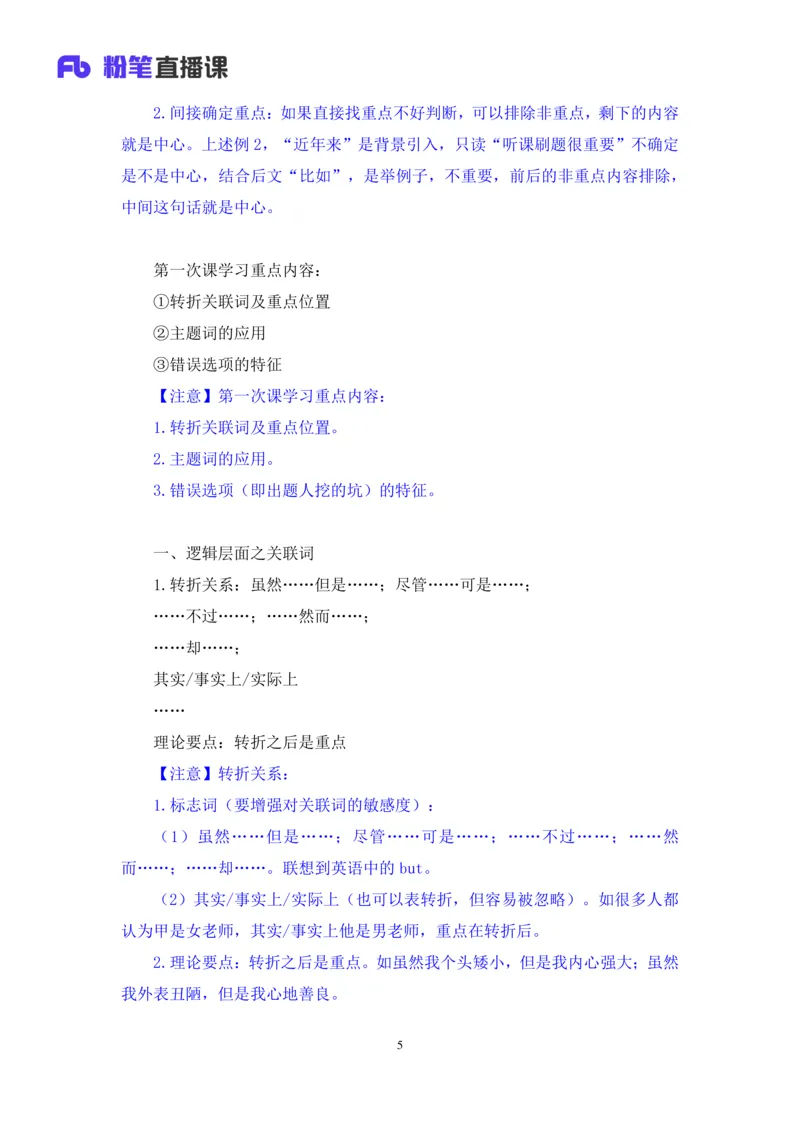 Fb 粉笔直播课

2.间接确定重点：如果直接找重点不好判断，可以排除非重点，剩下的内容就是中心。上述例 2，“近年来”是背景引入，只读“听课刷题很重要”不确定是不是中心，结合后文“比如”，是举例子，不重要，前后的非重点内容排除，中间这句话就是中心。

第一次课学习重点内容：

①转折关联词及重点位置

②主题词的应用

③错误选项的特征

【注意】第一次课学习重点内容：

1.转折关联词及重点位置。

2.主题词的应用。

3.错误选项（即出题人挖的坑）的特征。

一、逻辑层面之关联词

1.转折关系：虽然……但是……；尽管……可是……；

……不过……；……然而……；

……却……；

其实/事实上/实际上

……

理论要点：转折之后是重点

【注意】转折关系：

1.标志词（要增强对关联词的敏感度）：

（1）虽然……但是……；尽管……可是……；……不过……；……然而……；……却……。联想到英语中的 but。

（2）其实/事实上/实际上（也可以表转折，但容易被忽略）。如很多人都认为甲是女老师，其实/事实上他是男老师，重点在转折后。

2.理论要点：转折之后是重点。如虽然我个头矮小，但是我内心强大；虽然我外表丑陋，但是我心地善良。

5